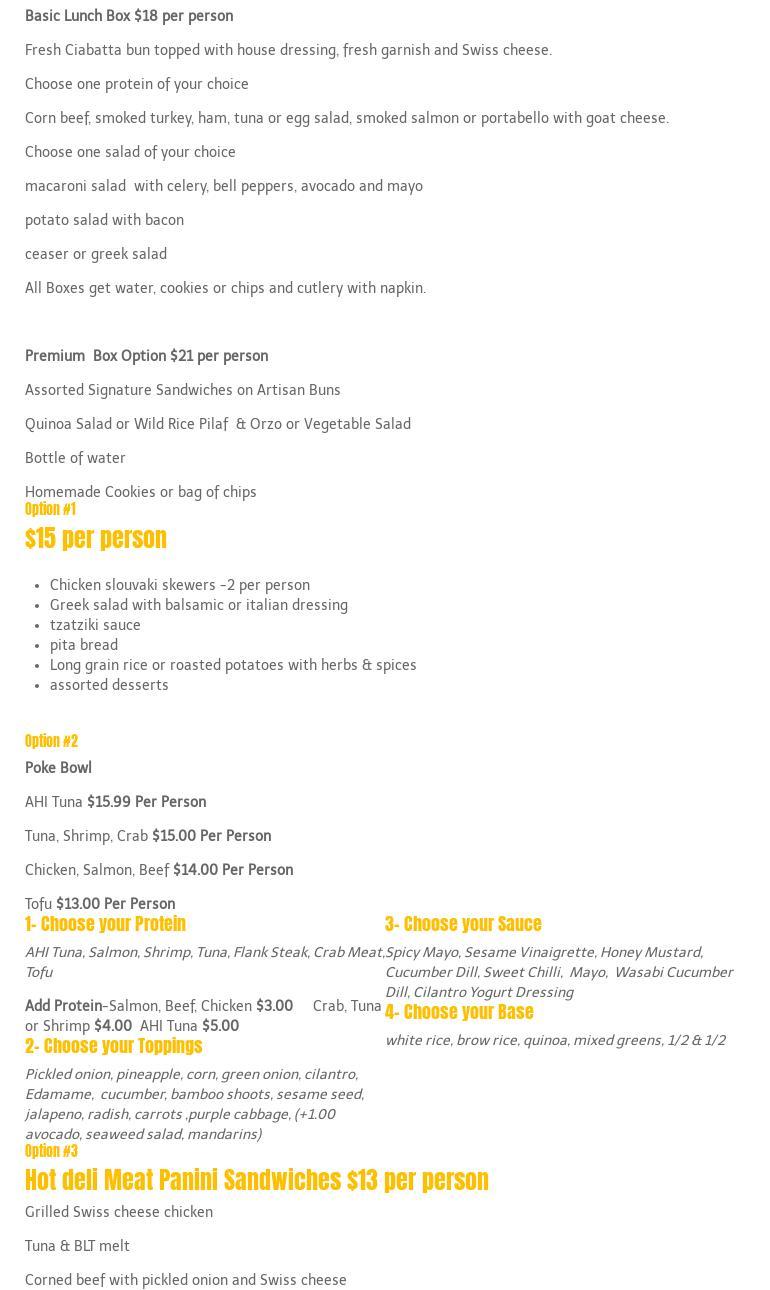 Basic Lunch Box $18 per person

Fresh Ciabatta bun topped with house dressing, fresh garnish and Swiss cheese.

Choose one protein of your choice

Corn beef, smoked turkey, ham, tuna or egg salad, smoked salmon or portabello with goat cheese.

Choose one salad of your choice

macaroni salad with celery, bell peppers, avocado and mayo

potato salad with bacon

ceaser or greek salad

All Boxes get water, cookies or chips and cutlery with napkin.

Premium Box Option $21 per person

Assorted Signature Sandwiches on Artisan Buns

Quinoa Salad or Wild Rice Pilaf & Orzo or Vegetable Salad

Bottle of water

Homemade Cookies or bag of chips

Option #1

$15 per person

- Chicken slouvaki skewers -2 per person
- Greek salad with balsamic or italian dressing
- tzatziki sauce
- pita bread
- Long grain rice or roasted potatoes with herbs & spices
- assorted desserts

Option #2

Poke Bowl

AHI Tuna $15.99 Per Person

Tuna, Shrimp, Crab $15.00 Per Person

Chicken, Salmon, Beef $14.00 Per Person

Tofu $13.00 Per Person

1- Choose your Protein

AHI Tuna, Salmon, Shrimp, Tuna, Flank Steak, Crab Meat, Tofu

Add Protein-Salmon, Beef, Chicken $3.00 Crab, Tuna or Shrimp $4.00 AHI Tuna $5.00

2- Choose your Toppings

Pickled onion, pineapple, corn, green onion, cilantro, Edamame, cucumber, bamboo shoots, sesame seed, jalapeno, radish, carrots ,purple cabbage, (+1.00 avocado, seaweed salad, mandarins)

3- Choose your Sauce

Spicy Mayo, Sesame Vinaigrette, Honey Mustard, Cucumber Dill, Sweet Chilli, Mayo, Wasabi Cucumber Dill, Cilantro Yogurt Dressing

4- Choose your Base

white rice, brow rice, quinoa, mixed greens, 1/2 & 1/2

Option #3

Hot deli Meat Panini Sandwiches $13 per person

Grilled Swiss cheese chicken

Tuna & BLT melt

Corned beef with pickled onion and Swiss cheese